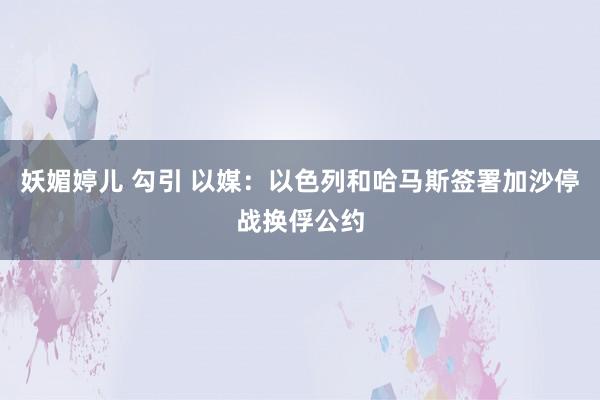 妖媚婷儿 勾引 以媒：以色列和哈马斯签署加沙停战换俘公约